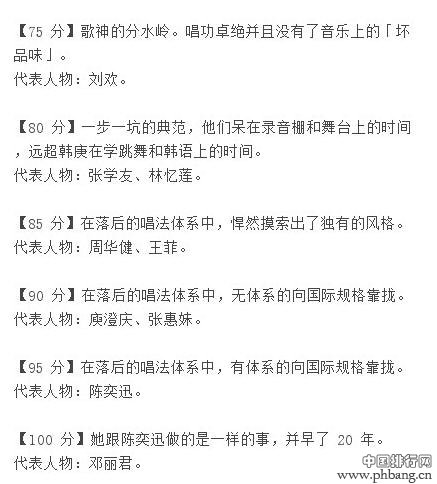 【75 分】歌神的分水岭。唱功卓绝并且没有了音乐上的「坏品味」。
代表人物：刘欢。

【80 分】一步一坑的典范，他们呆在录音棚和舞台上的时间，远超韩庚在学跳舞和韩语上的时间。
代表人物：张学友、林忆莲。

【85 分】在落后的唱法体系中，悍然摸索出了独有的风格。
代表人物：周华健、王菲。

【90 分】在落后的唱法体系中，无体系的向国际规格靠拢。
代表人物：庾澄庆、张惠妹。

【95 分】在落后的唱法体系中，有体系的向国际规格靠拢。
代表人物：陈奕迅。

【100 分】她跟陈奕迅做的是一样的事，并早了 20 年。
代表人物：邓丽君。

中国排行网
www.phbang.cn